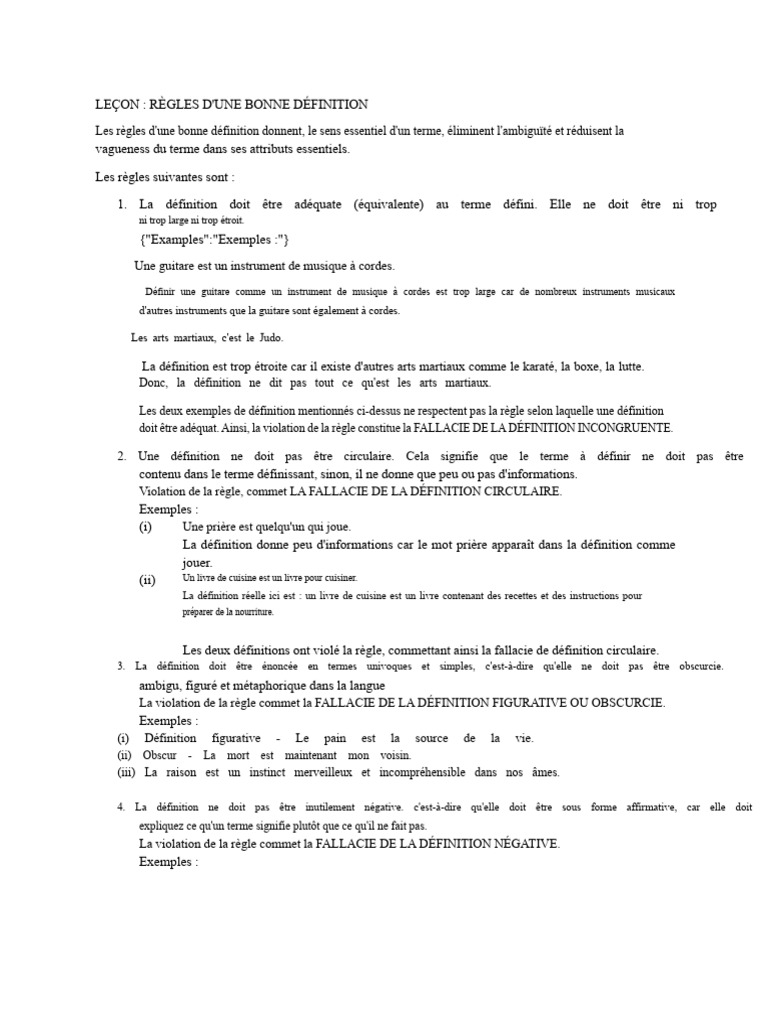 LEÇON : RÈGLES D'UNE BONNE DÉFINITION

Les règles d'une bonne définition donnent, le sens essentiel d'un terme, éliminent l'ambiguïté et réduisent la vagueness du terme dans ses attributs essentiels.

Les règles suivantes sont :

1. La définition doit être adéquate (équivalente) au terme défini. Elle ne doit être ni trop ni trop large ni trop étroit.
{"Examples":"Exemples :"}

Une guitare est un instrument de musique à cordes.

Définir une guitare comme un instrument de musique à cordes est trop large car de nombreux instruments musicaux d'autres instruments que la guitare sont également à cordes.

Les arts martiaux, c'est le Judo.

La définition est trop étroite car il existe d'autres arts martiaux comme le karaté, la boxe, la lutte. Donc, la définition ne dit pas tout ce qu'est les arts martiaux.

Les deux exemples de définition mentionnés ci-dessus ne respectent pas la règle selon laquelle une définition doit être adéquat. Ainsi, la violation de la règle constitue la FALLACIE DE LA DÉFINITION INCONGRUENTE.

2. Une définition ne doit pas être circulaire. Cela signifie que le terme à définir ne doit pas être contenu dans le terme définissant, sinon, il ne donne que peu ou pas d'informations.
Violation de la règle, commet LA FALLACIE DE LA DÉFINITION CIRCULAIRE.
Exemples :
(i) Une prière est quelqu'un qui joue.
La définition donne peu d'informations car le mot prière apparaît dans la définition comme jouer.
(ii) Un livre de cuisine est un livre pour cuisiner.
La définition réelle ici est : un livre de cuisine est un livre contenant des recettes et des instructions pour préparer de la nourriture.

Les deux définitions ont violé la règle, commettant ainsi la fallacie de définition circulaire.

3. La définition doit être énoncée en termes univoques et simples, c'est-à-dire qu'elle ne doit pas être obscurcie. ambigu, figuré et métaphorique dans la langue
La violation de la règle commet la FALLACIE DE LA DÉFINITION FIGURATIVE OU OBSCURCIE.
Exemples :
(i) Définition figurative - Le pain est la source de la vie.
(ii) Obscur - La mort est maintenant mon voisin.
(iii) La raison est un instinct merveilleux et incompréhensible dans nos âmes.

4. La définition ne doit pas être inutilement négative. c'est-à-dire qu'elle doit être sous forme affirmative, car elle doit expliquez ce qu'un terme signifie plutôt que ce qu'il ne fait pas.
La violation de la règle commet la FALLACIE DE LA DÉFINITION NÉGATIVE.
Exemples :